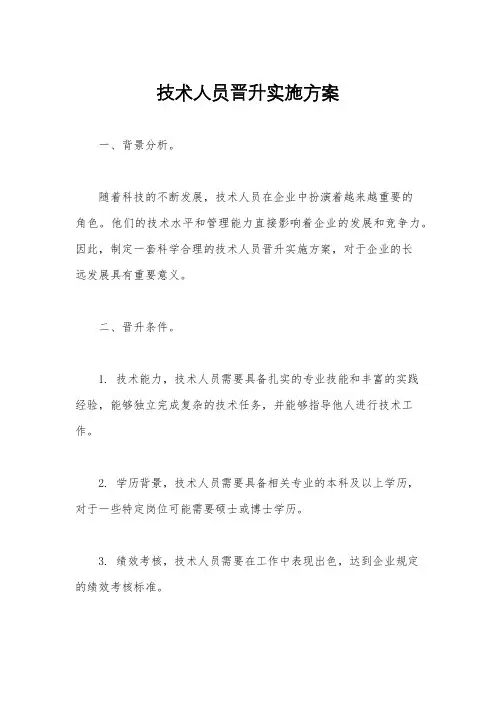 技术人员晋升实施方案

一、背景分析。

随着科技的不断发展，技术人员在企业中扮演着越来越重要的角色。他们的技术水平和管理能力直接影响着企业的发展和竞争力。因此，制定一套科学合理的技术人员晋升实施方案，对于企业的长远发展具有重要意义。

二、晋升条件。

1. 技术能力，技术人员需要具备扎实的专业技能和丰富的实践经验，能够独立完成复杂的技术任务，并能够指导他人进行技术工作。

2. 学历背景，技术人员需要具备相关专业的本科及以上学历，对于一些特定岗位可能需要硕士或博士学历。

3. 绩效考核，技术人员需要在工作中表现出色，达到企业规定的绩效考核标准。